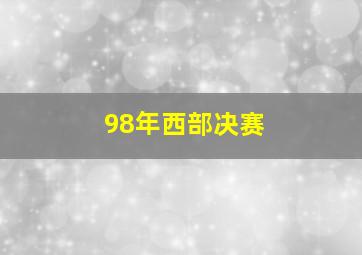 98年西部决赛